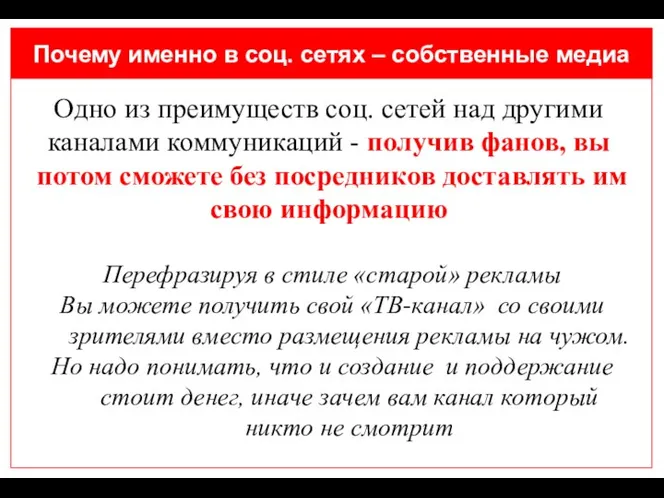 Почему именно в соц. сетях – собственные медиа

Одно из преимуществ соц. сетей над другими каналами коммуникаций - получив фанов, вы потом сможете без посредников доставлять им свою информацию

Перефразируя в стиле «старой» рекламы
Вы можете получить свой «ТВ-канал» со своими зрителями вместо размещения рекламы на чужом.
Но надо понимать, что и создание и поддержание стоит денег, иначе зачем вам канал который никто не смотрит